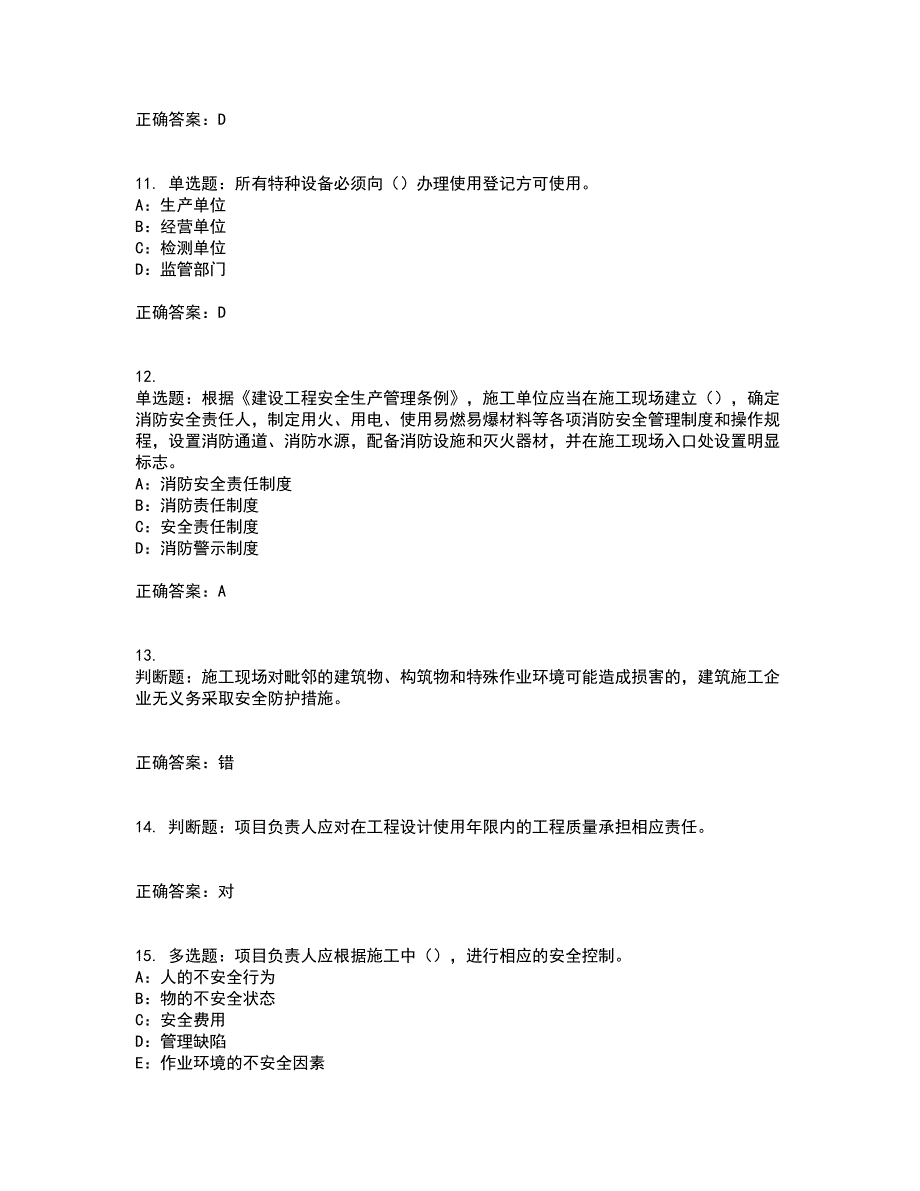 正确答案：D

11. 单选题：所有特种设备必须向（）办理使用登记方可使用。
A：生产单位
B：经营单位
C：检测单位
D：监管部门

正确答案：D

12.
单选题：根据《建设工程安全生产管理条例》，施工单位应当在施工现场建立（），确定消防安全责任人，制定用火、用电、使用易燃易爆材料等各项消防安全管理制度和操作规程，设置消防通道、消防水源，配备消防设施和灭火器材，并在施工现场入口处设置明显标志。
A：消防安全责任制度
B：消防责任制度
C：安全责任制度
D：消防警示制度

正确答案：A

13.
判断题：施工现场对毗邻的建筑物、构筑物和特殊作业环境可能造成损害的，建筑施工企业无义务采取安全防护措施。

正确答案：错

14. 判断题：项目负责人应对在工程设计使用年限内的工程质量承担相应责任。

正确答案：对

15. 多选题：项目负责人应根据施工中（），进行相应的安全控制。
A：人的不安全行为
B：物的不安全状态
C：安全费用
D：管理缺陷
E：作业环境的不安全因素